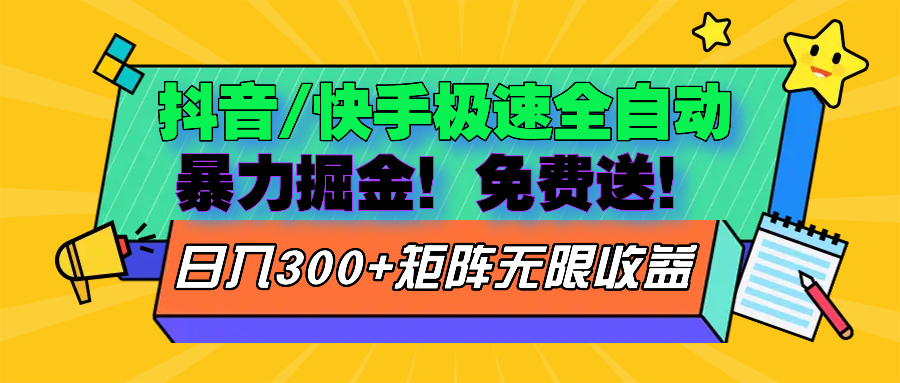 抖音/快手极速全自动

暴力掘金！免费送！

日入300+矩阵无限收益